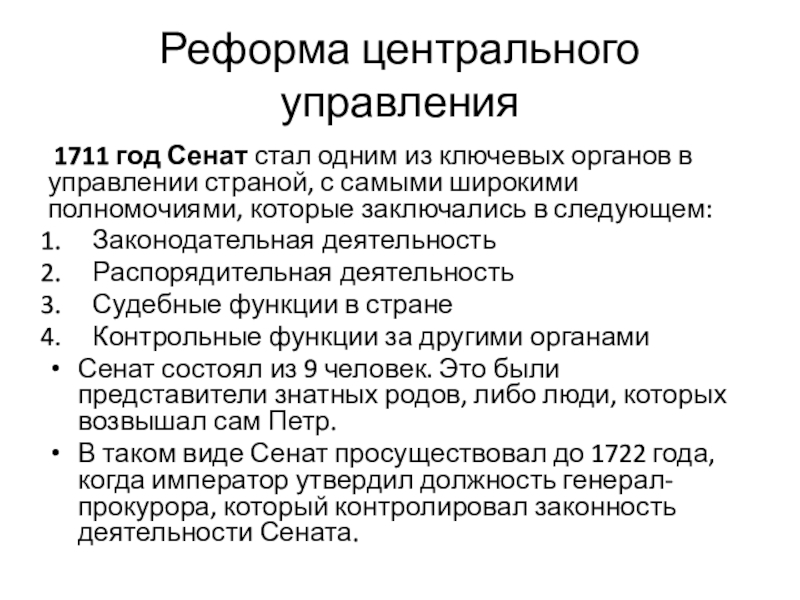 Реформа центрального управления

1711 год Сенат стал одним из ключевых органов в управлении страной, с самыми широкими полномочиями, которые заключались в следующем:
1. Законодательная деятельность
2. Распорядительная деятельность
3. Судебные функции в стране
4. Контрольные функции за другими органами
• Сенат состоял из 9 человек. Это были представители знатных родов, либо люди, которых возвышал сам Петр.
• В таком виде Сенат просуществовал до 1722 года, когда император утвердил должность генерал-прокурора, который контролировал законность деятельности Сената.